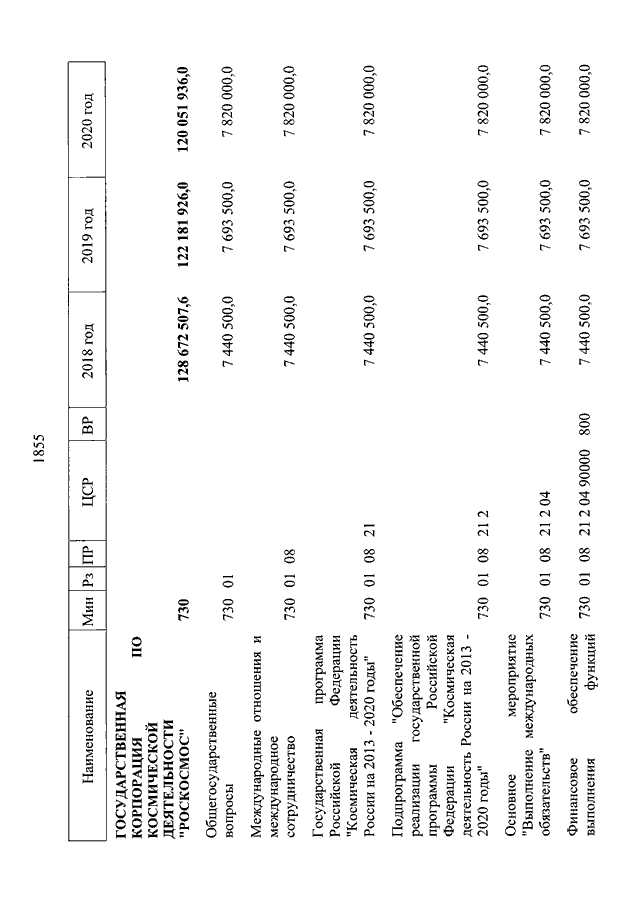 1855

| Наименование | Мин | Рз | ПР | ЦСР | ВР | 2018 год | 2019 год | 2020 год |
|---|---|---|---|---|---|---|---|---|
| **ГОСУДАРСТВЕННАЯ КОРПОРАЦИЯ ПО КОСМИЧЕСКОЙ ДЕЯТЕЛЬНОСТИ "РОСКОСМОС"** | **730** | | | | | **128 672 507,6** | **122 181 926,0** | **120 051 936,0** |
| Общегосударственные вопросы | 730 | 01 | | | | 7 440 500,0 | 7 693 500,0 | 7 820 000,0 |
| Международные отношения и международное сотрудничество | 730 | 01 | 08 | | | 7 440 500,0 | 7 693 500,0 | 7 820 000,0 |
| Государственная программа Российской Федерации "Космическая деятельность России на 2013 - 2020 годы" | 730 | 01 | 08 | 21 | | 7 440 500,0 | 7 693 500,0 | 7 820 000,0 |
| Подпрограмма "Обеспечение реализации государственной программы Российской Федерации "Космическая деятельность России на 2013 - 2020 годы" | 730 | 01 | 08 | 21 2 | | 7 440 500,0 | 7 693 500,0 | 7 820 000,0 |
| Основное мероприятие "Выполнение международных обязательств" | 730 | 01 | 08 | 21 2 04 | | 7 440 500,0 | 7 693 500,0 | 7 820 000,0 |
| Финансовое обеспечение выполнения функций | 730 | 01 | 08 | 21 2 04 90000 | 800 | 7 440 500,0 | 7 693 500,0 | 7 820 000,0 |